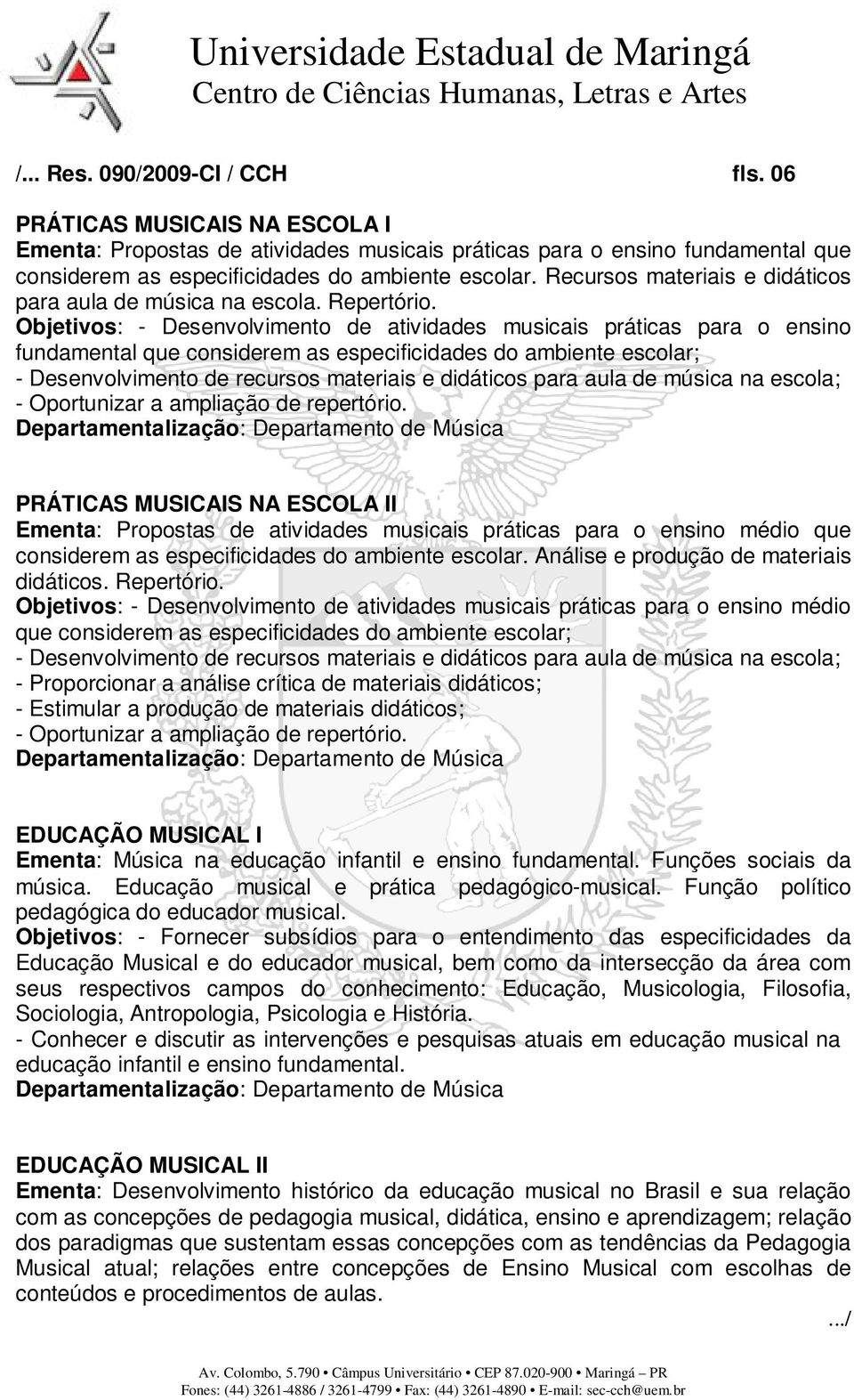 Universidade Estadual de Maringá
Centro de Ciências Humanas, Letras e Artes

/... Res. 090/2009-CI / CCH fls. 06

PRÁTICAS MUSICAIS NA ESCOLA I
Ementa: Propostas de atividades musicais práticas para o ensino fundamental que considerem as especificidades do ambiente escolar. Recursos materiais e didáticos para aula de música na escola. Repertório.
Objetivos: - Desenvolvimento de atividades musicais práticas para o ensino fundamental que considerem as especificidades do ambiente escolar;
- Desenvolvimento de recursos materiais e didáticos para aula de música na escola;
- Oportunizar a ampliação de repertório.
Departamentalização: Departamento de Música

PRÁTICAS MUSICAIS NA ESCOLA II
Ementa: Propostas de atividades musicais práticas para o ensino médio que considerem as especificidades do ambiente escolar. Análise e produção de materiais didáticos. Repertório.
Objetivos: - Desenvolvimento de atividades musicais práticas para o ensino médio que considerem as especificidades do ambiente escolar;
- Desenvolvimento de recursos materiais e didáticos para aula de música na escola;
- Proporcionar a análise crítica de materiais didáticos;
- Estimular a produção de materiais didáticos;
- Oportunizar a ampliação de repertório.
Departamentalização: Departamento de Música

EDUCAÇÃO MUSICAL I
Ementa: Música na educação infantil e ensino fundamental. Funções sociais da música. Educação musical e prática pedagógico-musical. Função político pedagógica do educador musical.
Objetivos: - Fornecer subsídios para o entendimento das especificidades da Educação Musical e do educador musical, bem como da intersecção da área com seus respectivos campos do conhecimento: Educação, Musicologia, Filosofia, Sociologia, Antropologia, Psicologia e História.
- Conhecer e discutir as intervenções e pesquisas atuais em educação musical na educação infantil e ensino fundamental.
Departamentalização: Departamento de Música

EDUCAÇÃO MUSICAL II
Ementa: Desenvolvimento histórico da educação musical no Brasil e sua relação com as concepções de pedagogia musical, didática, ensino e aprendizagem; relação dos paradigmas que sustentam essas concepções com as tendências da Pedagogia Musical atual; relações entre concepções de Ensino Musical com escolhas de conteúdos e procedimentos de aulas.
.../

Av. Colombo, 5.790 • Câmpus Universitário • CEP 87.020-900 • Maringá – PR
Fones: (44) 3261-4886 / 3261-4799 • Fax: (44) 3261-4890 • E-mail: sec-cch@uem.br